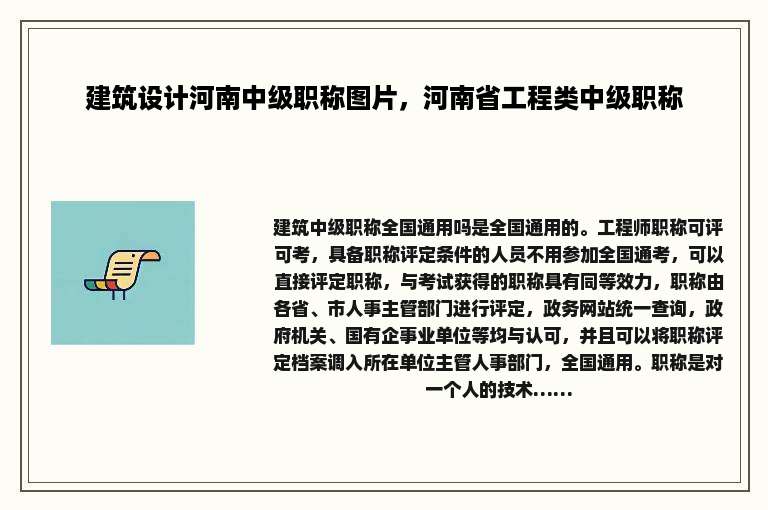 建筑设计河南中级职称图片，河南省工程类中级职称

建筑中级职称全国通用吗是全国通用的。工程师职称可评可考，具备职称评定条件的人员不用参加全国通考，可以直接评定职称，与考试获得的职称具有同等效力，职称由各省、市人事主管部门进行评定，政务网站统一查询，政府机关、国有企事业单位等均与认可，并且可以将职称评定档案调入所在单位主管人事部门，全国通用。职称是对一个人的技术……